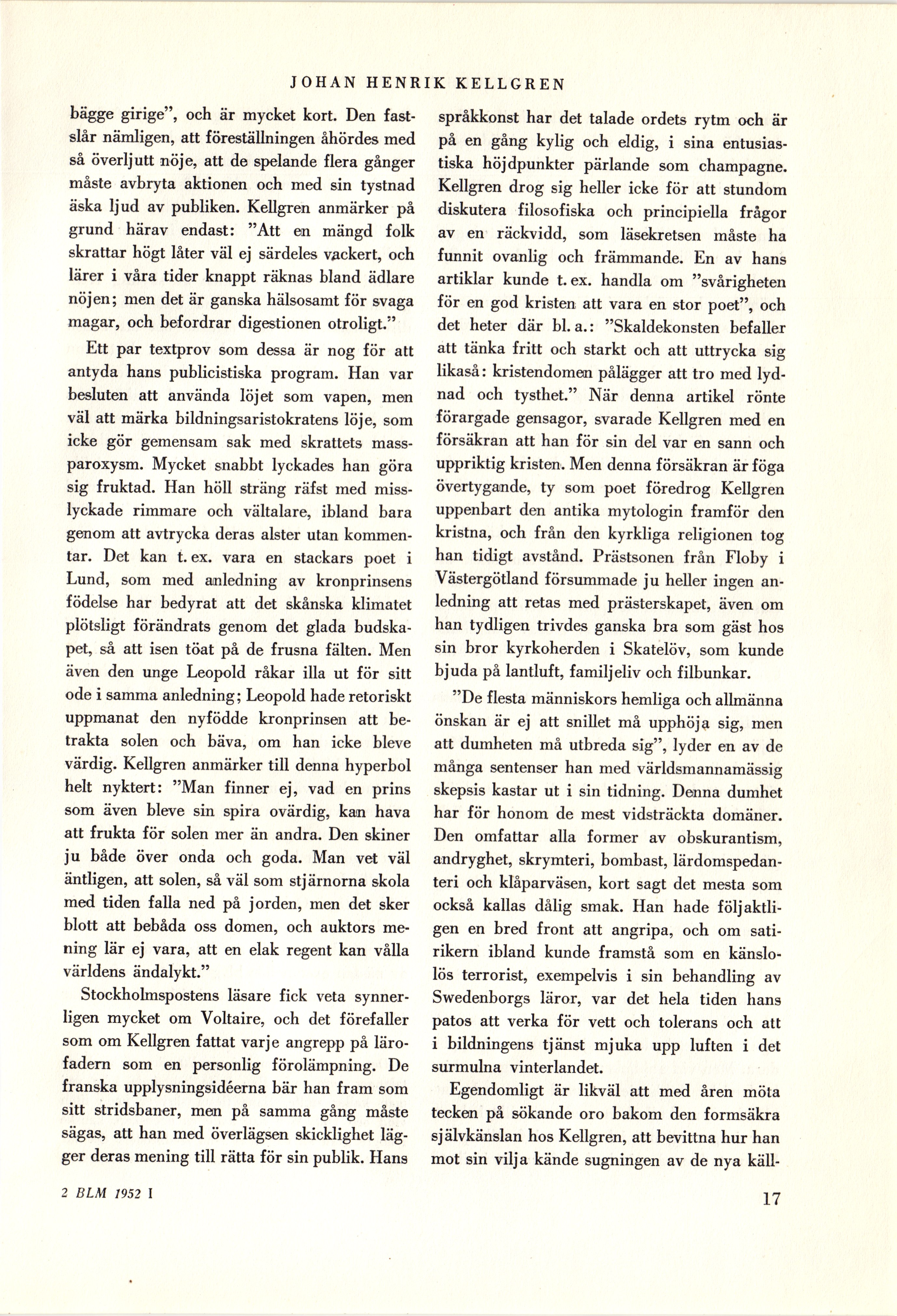 JOHAN HENRIK KELLGREN

bägge girige", och är mycket kort. Den fastslår nämligen, att föreställningen åhördes med så överljutt nöje, att de spelande flera gånger måste avbryta aktionen och med sin tystnad äska ljud av publiken. Kellgren anmärker på grund härav endast: "Att en mängd folk skrattar högt låter väl ej särdeles vackert, och lärer i våra tider knappt räknas bland ädlare nöjen; men det är ganska hälsosamt för svaga magar, och befordrar digestionen otroligt."

Ett par textprov som dessa är nog för att antyda hans publicistiska program. Han var besluten att använda löjet som vapen, men väl att märka bildningsaristokratens löje, som icke gör gemensam sak med skrattets massparoxysm. Mycket snabbt lyckades han göra sig fruktad. Han höll sträng räfst med misslyckade rimmare och vältalare, ibland bara genom att avtrycka deras alster utan kommentar. Det kan t. ex. vara en stackars poet i Lund, som med anledning av kronprinsens födelse har bedyrat att det skånska klimatet plötsligt förändrats genom det glada budskapet, så att isen töat på de frusna fälten. Men även den unge Leopold råkar illa ut för sitt ode i samma anledning; Leopold hade retoriskt uppmanat den nyfödde kronprinsen att betrakta solen och bäva, om han icke bleve värdig. Kellgren anmärker till denna hyperbol helt nyktert: "Man finner ej, vad en prins som även bleve sin spira ovärdig, kan hava att frukta för solen mer än andra. Den skiner ju både över onda och goda. Man vet väl äntligen, att solen, så väl som stjärnorna skola med tiden falla ned på jorden, men det sker blott att bebåda oss domen, och auktors mening lär ej vara, att en elak regent kan vålla världens ändalykt."

Stockholmspostens läsare fick veta synnerligen mycket om Voltaire, och det förefaller som om Kellgren fattat varje angrepp på lärofadern som en personlig förolämpning. De franska upplysningsidéerna bär han fram som sitt stridsbaner, men på samma gång måste sägas, att han med överlägsen skicklighet lägger deras mening till rätta för sin publik. Hans språkkonst har det talade ordets rytm och är på en gång kylig och eldig, i sina entusiastiska höjdpunkter pärlande som champagne. Kellgren drog sig heller icke för att stundom diskutera filosofiska och principiella frågor av en räckvidd, som läsekretsen måste ha funnit ovanlig och främmande. En av hans artiklar kunde t. ex. handla om "svårigheten för en god kristen att vara en stor poet", och det heter där bl. a.: "Skaldekonsten befaller att tänka fritt och starkt och att uttrycka sig likaså: kristendomen pålägger att tro med lydnad och tysthet." När denna artikel rönte förargade gensagor, svarade Kellgren med en försäkran att han för sin del var en sann och uppriktig kristen. Men denna försäkran är föga övertygande, ty som poet föredrog Kellgren uppenbart den antika mytologin framför den kristna, och från den kyrkliga religionen tog han tidigt avstånd. Prästsonen från Floby i Västergötland försummade ju heller ingen anledning att retas med prästerskapet, även om han tydligen trivdes ganska bra som gäst hos sin bror kyrkoherden i Skatelöv, som kunde bjuda på lantluft, familjeliv och filbunkar.

"De flesta människors hemliga och allmänna önskan är ej att snillet må upphöja sig, men att dumheten må utbreda sig", lyder en av de många sentenser han med världsmannamässig skepsis kastar ut i sin tidning. Denna dumhet har för honom de mest vidsträckta domäner. Den omfattar alla former av obskurantism, andryghet, skrymteri, bombast, lärdomspedanteri och klåparväsen, kort sagt det mesta som också kallas dålig smak. Han hade följaktligen en bred front att angripa, och om satirikern ibland kunde framstå som en känslolös terrorist, exempelvis i sin behandling av Swedenborgs läror, var det hela tiden hans patos att verka för vett och tolerans och att i bildningens tjänst mjuka upp luften i det surmulna vinterlandet.

Egendomligt är likväl att med åren möta tecken på sökande oro bakom den formsäkra självkänslan hos Kellgren, att bevittna hur han mot sin vilja kände sugningen av de nya käll-

2 BLM 1952 I

17